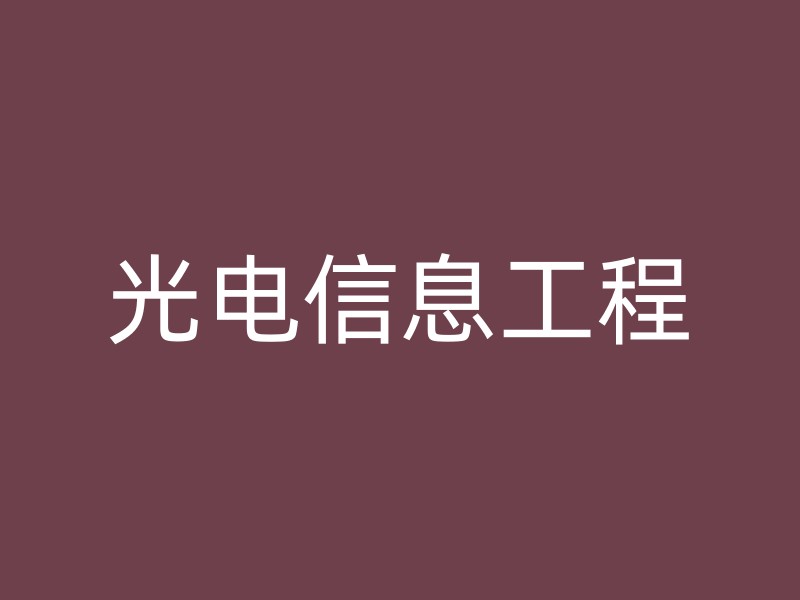 光电信息工程